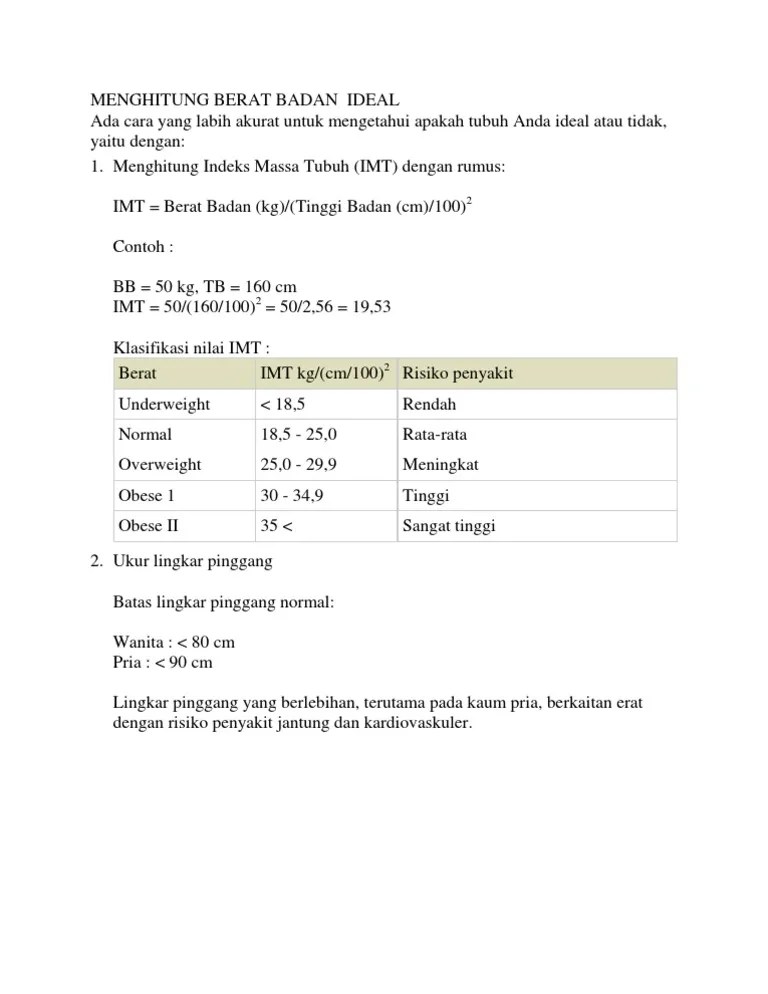 MENGHITUNG BERAT BADAN IDEAL
Ada cara yang labih akurat untuk mengetahui apakah tubuh Anda ideal atau tidak, yaitu dengan:

1. Menghitung Indeks Massa Tubuh (IMT) dengan rumus:

IMT = Berat Badan (kg)/(Tinggi Badan (cm)/100)$^2$

Contoh :

BB = 50 kg, TB = 160 cm
IMT = 50/(160/100)$^2$ = 50/2,56 = 19,53

Klasifikasi nilai IMT :

| Berat | IMT kg/(cm/100)$^2$ | Risiko penyakit |
|---|---|---|
| Underweight | < 18,5 | Rendah |
| Normal | 18,5 - 25,0 | Rata-rata |
| Overweight | 25,0 - 29,9 | Meningkat |
| Obese 1 | 30 - 34,9 | Tinggi |
| Obese II | 35 < | Sangat tinggi |

2. Ukur lingkar pinggang

Batas lingkar pinggang normal:

Wanita : < 80 cm
Pria : < 90 cm

Lingkar pinggang yang berlebihan, terutama pada kaum pria, berkaitan erat dengan risiko penyakit jantung dan kardiovaskuler.